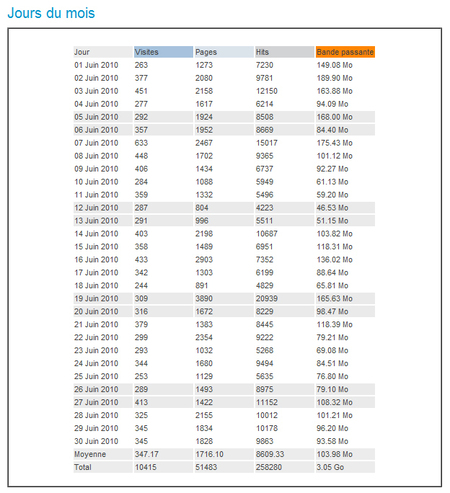 Jours du mois

| Jour | Visites | Pages | Hits | Bande passante |
|---|---|---|---|---|
| 01 Juin 2010 | 263 | 1273 | 7230 | 149.08 Mo |
| 02 Juin 2010 | 377 | 2080 | 9781 | 189.90 Mo |
| 03 Juin 2010 | 451 | 2158 | 12150 | 163.88 Mo |
| 04 Juin 2010 | 277 | 1617 | 6214 | 94.09 Mo |
| 05 Juin 2010 | 292 | 1924 | 8508 | 168.00 Mo |
| 06 Juin 2010 | 357 | 1952 | 8669 | 84.40 Mo |
| 07 Juin 2010 | 633 | 2467 | 15017 | 175.43 Mo |
| 08 Juin 2010 | 448 | 1702 | 9365 | 101.12 Mo |
| 09 Juin 2010 | 406 | 1434 | 6737 | 92.27 Mo |
| 10 Juin 2010 | 284 | 1088 | 5949 | 61.13 Mo |
| 11 Juin 2010 | 359 | 1332 | 5496 | 59.20 Mo |
| 12 Juin 2010 | 287 | 804 | 4223 | 46.53 Mo |
| 13 Juin 2010 | 291 | 996 | 5511 | 51.15 Mo |
| 14 Juin 2010 | 403 | 2198 | 10687 | 103.82 Mo |
| 15 Juin 2010 | 358 | 1489 | 6951 | 118.31 Mo |
| 16 Juin 2010 | 433 | 2903 | 7352 | 136.02 Mo |
| 17 Juin 2010 | 342 | 1303 | 6199 | 88.64 Mo |
| 18 Juin 2010 | 244 | 891 | 4829 | 65.81 Mo |
| 19 Juin 2010 | 309 | 3890 | 20939 | 165.63 Mo |
| 20 Juin 2010 | 316 | 1672 | 8229 | 98.47 Mo |
| 21 Juin 2010 | 379 | 1383 | 8445 | 118.39 Mo |
| 22 Juin 2010 | 299 | 2354 | 9222 | 79.21 Mo |
| 23 Juin 2010 | 293 | 1032 | 5268 | 69.08 Mo |
| 24 Juin 2010 | 344 | 1680 | 9494 | 84.51 Mo |
| 25 Juin 2010 | 253 | 1129 | 5635 | 76.80 Mo |
| 26 Juin 2010 | 289 | 1493 | 8975 | 79.10 Mo |
| 27 Juin 2010 | 413 | 1422 | 11152 | 108.32 Mo |
| 28 Juin 2010 | 325 | 2155 | 10012 | 101.21 Mo |
| 29 Juin 2010 | 345 | 1834 | 10178 | 96.20 Mo |
| 30 Juin 2010 | 345 | 1828 | 9863 | 93.58 Mo |
| Moyenne | 347.17 | 1716.10 | 8609.33 | 103.98 Mo |
| Total | 10415 | 51483 | 258280 | 3.05 Go |